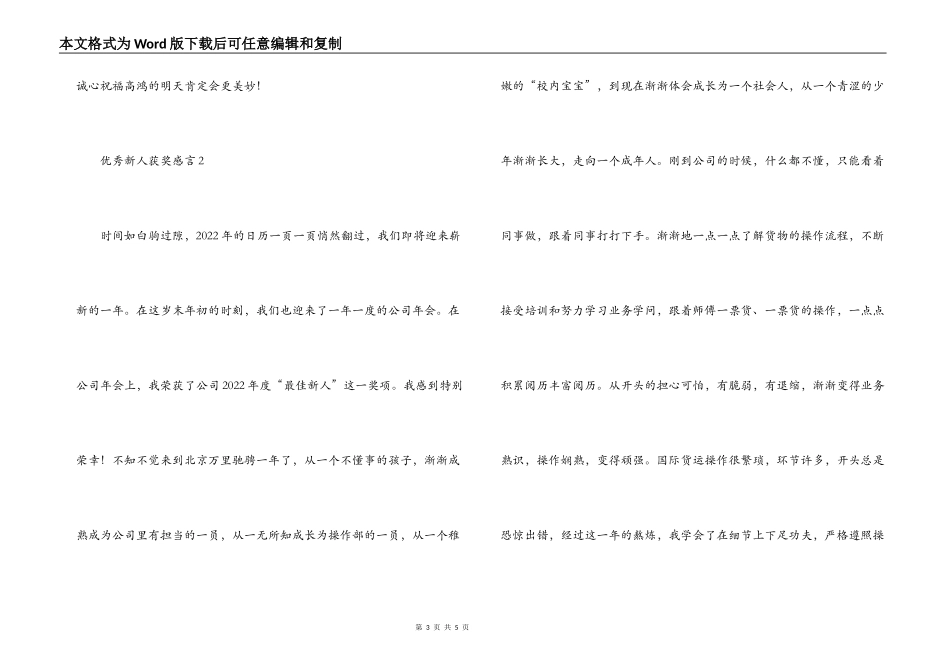 本文格式为Word版下载后可任意编辑和复制

诚心祝福高鸿的明天肯定会更美妙!

优秀新人获奖感言2

时间如白驹过隙，2022年的日历一页一页悄然翻过，我们即将迎来崭新的一年。在这岁末年初的时刻，我们也迎来了一年一度的公司年会。在公司年会上，我荣获了公司2022年度“最佳新人”这一奖项。我感到特别荣幸！不知不觉来到北京万里驰骋一年了，从一个不懂事的孩子，渐渐成熟成为公司里有担当的一员，从一无所知成长为操作部的一员，从一个稚嫩的“校内宝宝”，到现在渐渐体会成长为一个社会人，从一个青涩的少年渐渐长大，走向一个成年人。刚到公司的时候，什么都不懂，只能看着同事做，跟着同事打打下手。渐渐地一点一点了解货物的操作流程，不断接受培训和努力学习业务学问，跟着师傅一票货、一票货的操作，一点点积累阅历丰富阅历。从开头的担心可怕，有脆弱，有退缩，渐渐变得业务熟识，操作娴熟，变得顽强。国际货运操作很繁琐，环节许多，开头总是恐惊出错，经过这一年的熬炼，我学会了在细节上下足功夫，严格遵照操

第 3 页 共 5 页